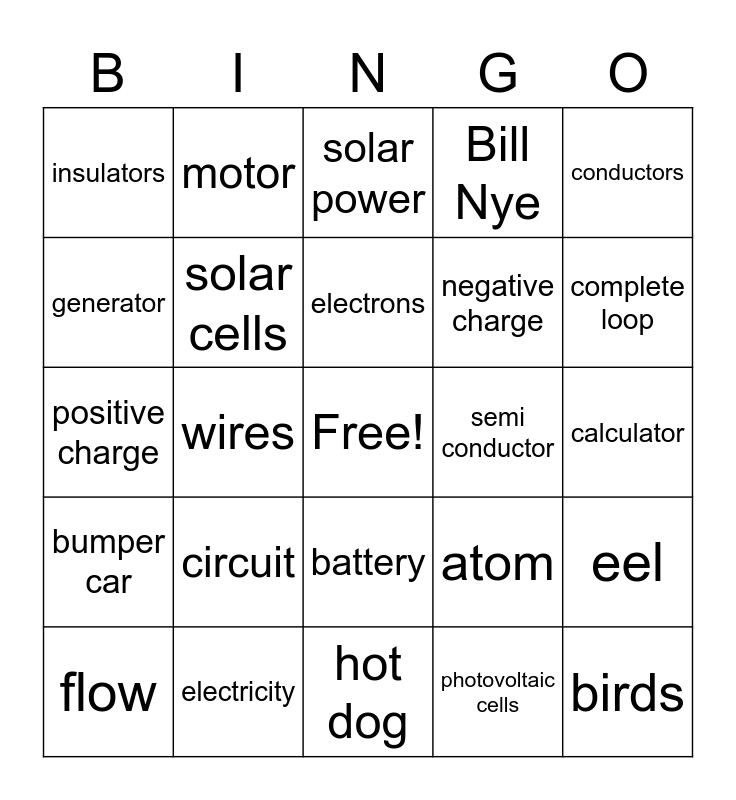 | B | I | N | G | O |
|---|---|---|---|---|
| insulators | motor | solar power | Bill Nye | conductors |
| generator | solar cells | electrons | negative charge | complete loop |
| positive charge | wires | Free! | semi conductor | calculator |
| bumper car | circuit | battery | atom | eel |
| flow | electricity | hot dog | photovoltaic cells | birds |